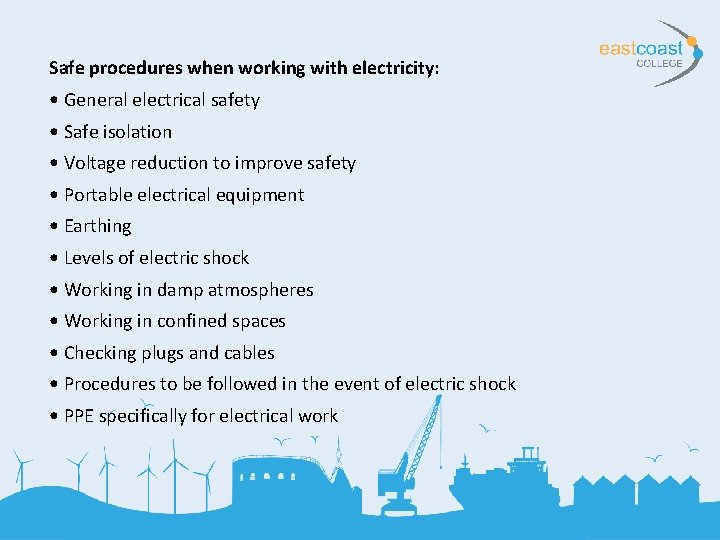 eastcoast
COLLEGE

Safe procedures when working with electricity:

• General electrical safety
• Safe isolation
• Voltage reduction to improve safety
• Portable electrical equipment
• Earthing
• Levels of electric shock
• Working in damp atmospheres
• Working in confined spaces
• Checking plugs and cables
• Procedures to be followed in the event of electric shock
• PPE specifically for electrical work